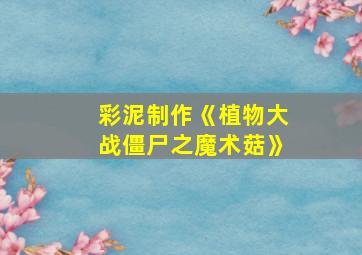 彩泥制作《植物大战僵尸之魔术菇》